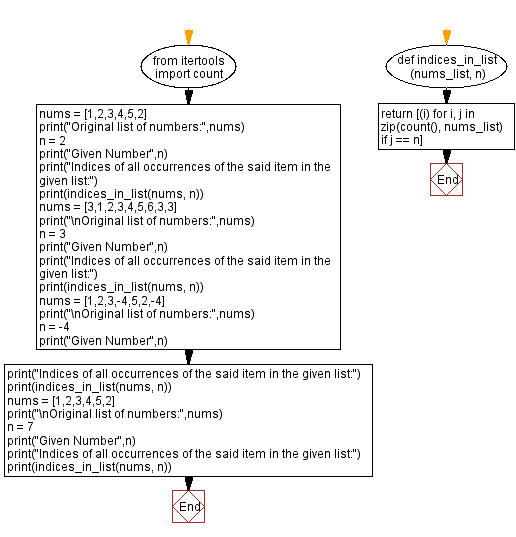 from itertools import count

nums = [1,2,3,4,5,2]
print("Original list of numbers:",nums)
n = 2
print("Given Number",n)
print("Indices of all occurrences of the said item in the given list:")
print(indices_in_list(nums, n))
nums = [3,1,2,3,4,5,6,3,3]
print("\nOriginal list of numbers:",nums)
n = 3
print("Given Number",n)
print("Indices of all occurrences of the said item in the given list:")
print(indices_in_list(nums, n))
nums = [1,2,3,-4,5,2,-4]
print("\nOriginal list of numbers:",nums)
n = -4
print("Given Number",n)

print("Indices of all occurrences of the said item in the given list:")
print(indices_in_list(nums, n))
nums = [1,2,3,4,5,2]
print("\nOriginal list of numbers:",nums)
n = 7
print("Given Number",n)
print("Indices of all occurrences of the said item in the given list:")
print(indices_in_list(nums, n))

End

def indices_in_list (nums_list, n)

return [(i) for i, j in zip(count(), nums_list) if j == n]

End